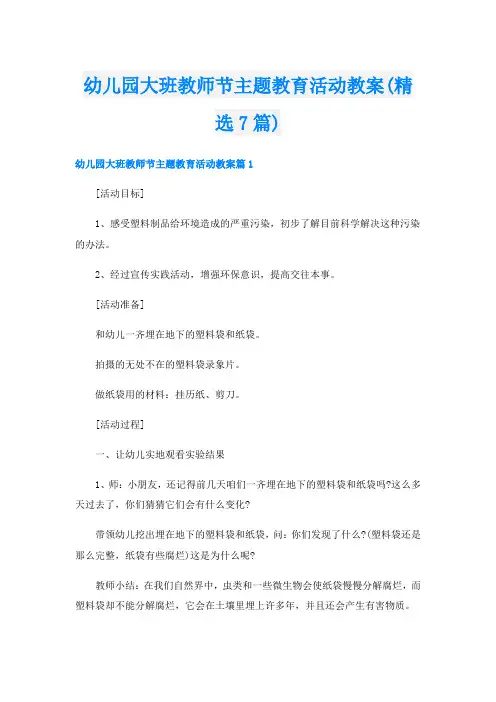 幼儿园大班教师节主题教育活动教案(精选7篇)

幼儿园大班教师节主题教育活动教案篇1

[活动目标]

1、感受塑料制品给环境造成的严重污染，初步了解目前科学解决这种污染的办法。

2、经过宣传实践活动，增强环保意识，提高交往本事。

[活动准备]

和幼儿一齐埋在地下的塑料袋和纸袋。

拍摄的无处不在的塑料袋录象片。

做纸袋用的材料：挂历纸、剪刀。

[活动过程]

一、让幼儿实地观看实验结果

1、师：小朋友，还记得前几天咱们一齐埋在地下的塑料袋和纸袋吗?这么多天过去了，你们猜猜它们会有什么变化?

带领幼儿挖出埋在地下的塑料袋和纸袋，问：你们发现了什么?(塑料袋还是那么完整，纸袋有些腐烂)这是为什么呢?

教师小结：在我们自然界中，虫类和一些微生物会使纸袋慢慢分解腐烂，而塑料袋却不能分解腐烂，它会在土壤里埋上许多年，并且还会产生有害物质。